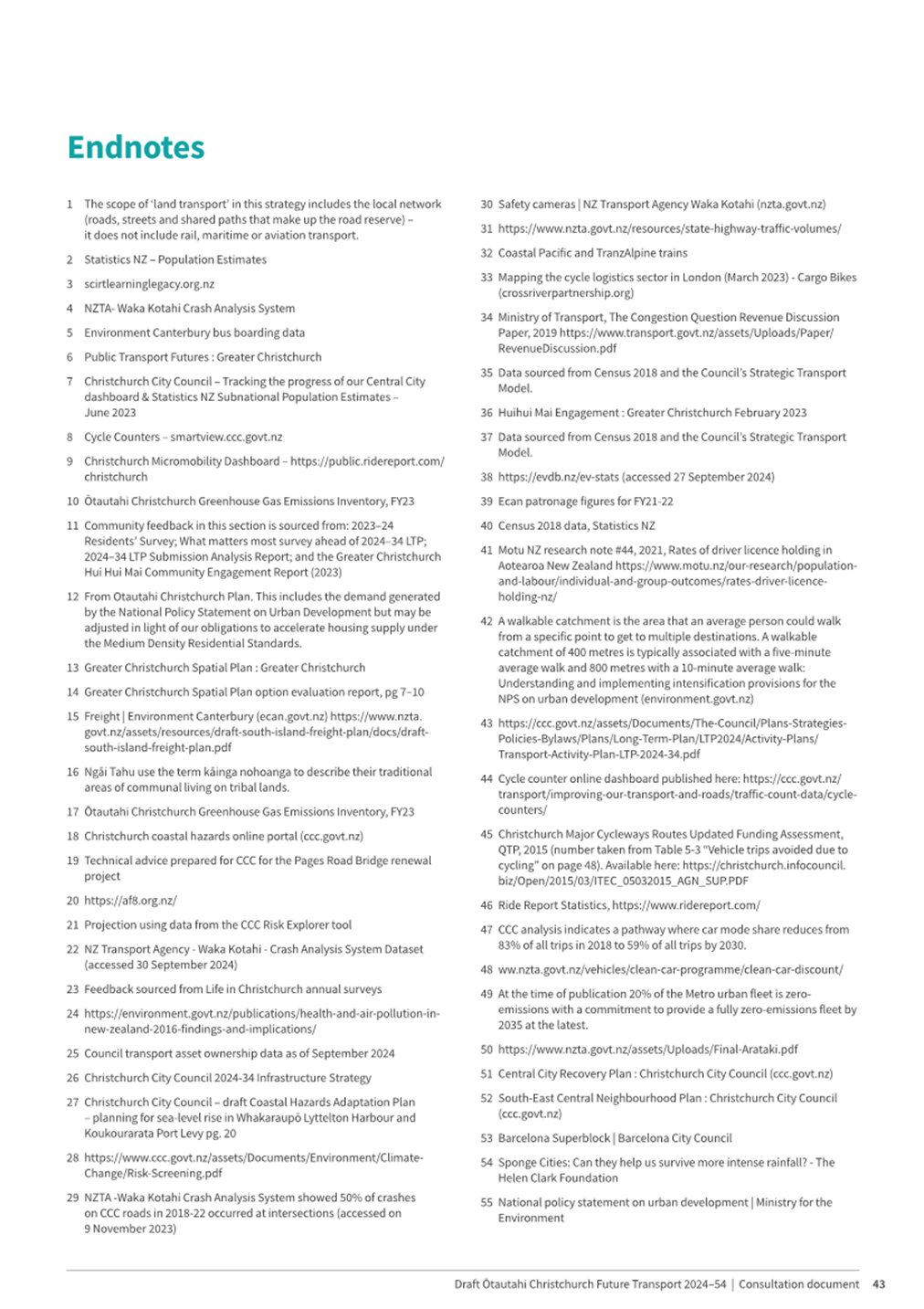 Endnotes

1 The scope of 'land transport' in this strategy includes the local network (roads, streets and shared paths that make up the road reserve) – it does not include rail, maritime or aviation transport.

2 Statistics NZ – Population Estimates

3 scirtlearninglegacy.org.nz

4 NZTA- Waka Kotahi Crash Analysis System

5 Environment Canterbury bus boarding data

6 Public Transport Futures : Greater Christchurch

7 Christchurch City Council – Tracking the progress of our Central City dashboard & Statistics NZ Subnational Population Estimates – June 2023

8 Cycle Counters – smartview.ccc.govt.nz

9 Christchurch Micromobility Dashboard – https://public.ridereport.com/christchurch

10 Ōtautahi Christchurch Greenhouse Gas Emissions Inventory, FY23

11 Community feedback in this section is sourced from: 2023–24 Residents' Survey; What matters most survey ahead of 2024–34 LTP; 2024–34 LTP Submission Analysis Report; and the Greater Christchurch Hui Hui Mai Community Engagement Report (2023)

12 From Otautahi Christchurch Plan. This includes the demand generated by the National Policy Statement on Urban Development but may be adjusted in light of our obligations to accelerate housing supply under the Medium Density Residential Standards.

13 Greater Christchurch Spatial Plan : Greater Christchurch

14 Greater Christchurch Spatial Plan option evaluation report, pg 7–10

15 Freight | Environment Canterbury (ecan.govt.nz) https://www.nzta.govt.nz/assets/resources/draft-south-island-freight-plan/docs/draft-south-island-freight-plan.pdf

16 Ngāi Tahu use the term kāinga nohoanga to describe their traditional areas of communal living on tribal lands.

17 Ōtautahi Christchurch Greenhouse Gas Emissions Inventory, FY23

18 Christchurch coastal hazards online portal (ccc.govt.nz)

19 Technical advice prepared for CCC for the Pages Road Bridge renewal project

20 https://af8.org.nz/

21 Projection using data from the CCC Risk Explorer tool

22 NZ Transport Agency - Waka Kotahi - Crash Analysis System Dataset (accessed 30 September 2024)

23 Feedback sourced from Life in Christchurch annual surveys

24 https://environment.govt.nz/publications/health-and-air-pollution-in-new-zealand-2016-findings-and-implications/

25 Council transport asset ownership data as of September 2024

26 Christchurch City Council 2024-34 Infrastructure Strategy

27 Christchurch City Council – draft Coastal Hazards Adaptation Plan – planning for sea-level rise in Whakaraupō Lyttelton Harbour and Koukourarata Port Levy pg. 20

28 https://www.ccc.govt.nz/assets/Documents/Environment/Climate-Change/Risk-Screening.pdf

29 NZTA -Waka Kotahi Crash Analysis System showed 50% of crashes on CCC roads in 2018-22 occurred at intersections (accessed on 9 November 2023)

30 Safety cameras | NZ Transport Agency Waka Kotahi (nzta.govt.nz)

31 https://www.nzta.govt.nz/resources/state-highway-traffic-volumes/

32 Coastal Pacific and TranzAlpine trains

33 Mapping the cycle logistics sector in London (March 2023) - Cargo Bikes (crossriverpartnership.org)

34 Ministry of Transport, The Congestion Question Revenue Discussion Paper, 2019 https://www.transport.govt.nz/assets/Uploads/Paper/RevenueDiscussion.pdf

35 Data sourced from Census 2018 and the Council's Strategic Transport Model.

36 Huihui Mai Engagement : Greater Christchurch February 2023

37 Data sourced from Census 2018 and the Council's Strategic Transport Model.

38 https://evdb.nz/ev-stats (accessed 27 September 2024)

39 Ecan patronage figures for FY21-22

40 Census 2018 data, Statistics NZ

41 Motu NZ research note #44, 2021, Rates of driver licence holding in Aotearoa New Zealand https://www.motu.nz/our-research/population-and-labour/individual-and-group-outcomes/rates-driver-licence-holding-nz/

42 A walkable catchment is the area that an average person could walk from a specific point to get to multiple destinations. A walkable catchment of 400 metres is typically associated with a five-minute average walk and 800 metres with a 10-minute average walk: Understanding and implementing intensification provisions for the NPS on urban development (environment.govt.nz)

43 https://ccc.govt.nz/assets/Documents/The-Council/Plans-Strategies-Policies-Bylaws/Plans/Long-Term-Plan/LTP2024/Activity-Plans/Transport-Activity-Plan-LTP-2024-34.pdf

44 Cycle counter online dashboard published here: https://ccc.govt.nz/transport/improving-our-transport-and-roads/traffic-count-data/cycle-counters/

45 Christchurch Major Cycleways Routes Updated Funding Assessment, QTP, 2015 (number taken from Table 5-3 "Vehicle trips avoided due to cycling" on page 48). Available here: https://christchurch.infocouncil.biz/Open/2015/03/ITEC_05032015_AGN_SUP.PDF

46 Ride Report Statistics, https://www.ridereport.com/

47 CCC analysis indicates a pathway where car mode share reduces from 83% of all trips in 2018 to 59% of all trips by 2030.

48 ww.nzta.govt.nz/vehicles/clean-car-programme/clean-car-discount/

49 At the time of publication 20% of the Metro urban fleet is zero-emissions with a commitment to provide a fully zero-emissions fleet by 2035 at the latest.

50 https://www.nzta.govt.nz/assets/Uploads/Final-Arataki.pdf

51 Central City Recovery Plan : Christchurch City Council (ccc.govt.nz)

52 South-East Central Neighbourhood Plan : Christchurch City Council (ccc.govt.nz)

53 Barcelona Superblock | Barcelona City Council

54 Sponge Cities: Can they help us survive more intense rainfall? - The Helen Clark Foundation

55 National policy statement on urban development | Ministry for the Environment

Draft Ōtautahi Christchurch Future Transport 2024–54 | Consultation document 43